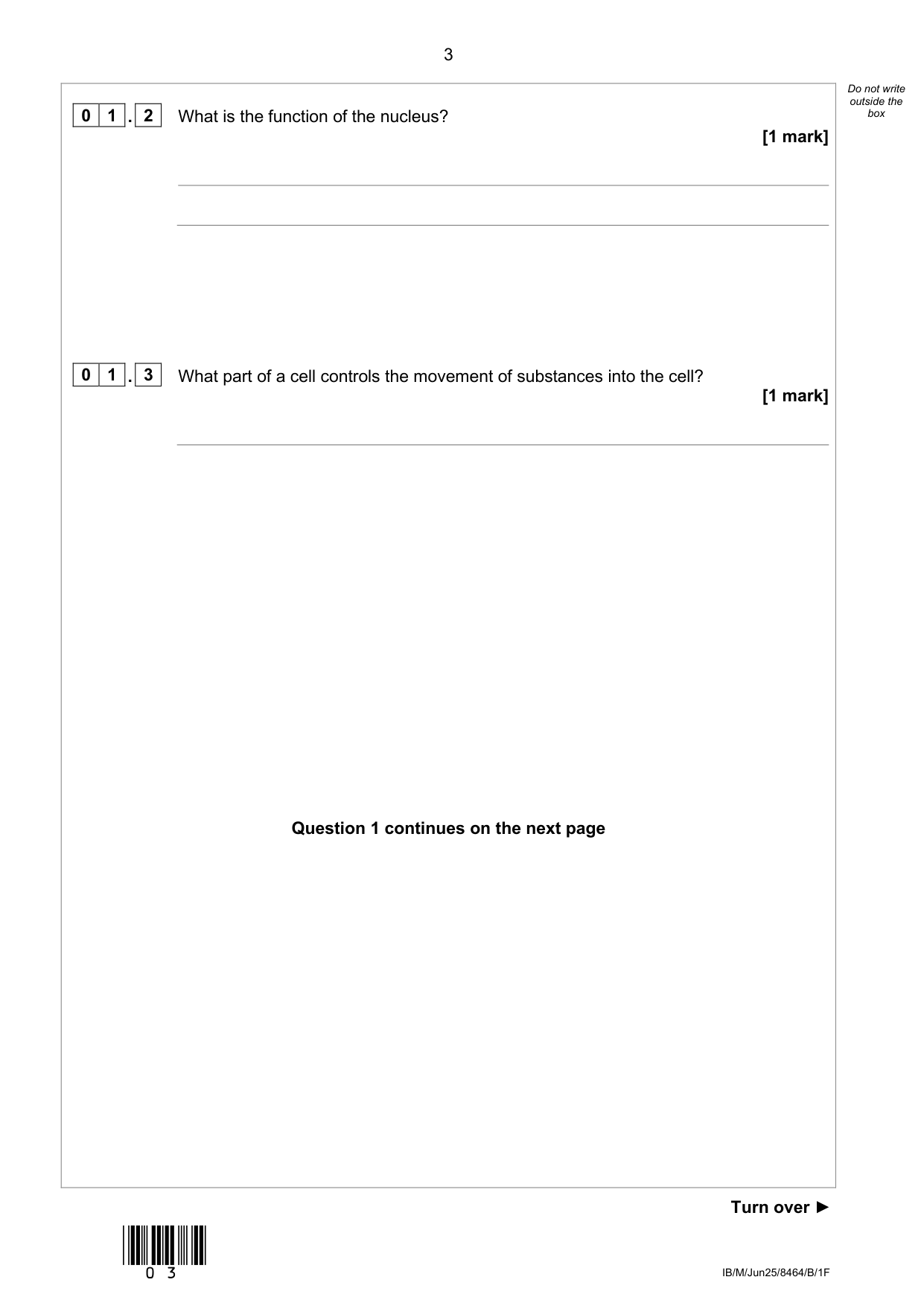 3

Do not write outside the box

0 1 . 2 What is the function of the nucleus?

[1 mark]

0 1 . 3 What part of a cell controls the movement of substances into the cell?

[1 mark]

Question 1 continues on the next page

Turn over ►

0 3

IB/M/Jun25/8464/B/1F